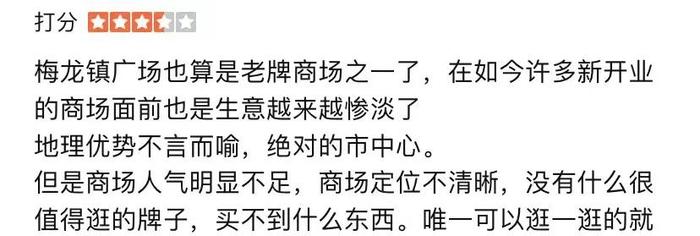 打分

梅龙镇广场也算是老牌商场之一了，在如今许多新开业的商场面前也是生意越来越惨淡了
地理优势不言而喻，绝对的市中心。
但是商场人气明显不足，商场定位不清晰，没有什么很值得逛的牌子，买不到什么东西。唯一可以逛一逛的就